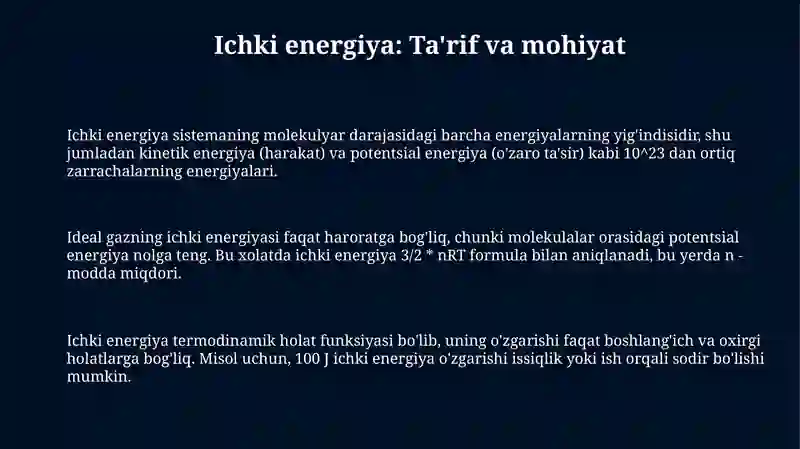 Ichki energiya: Ta'rif va mohiyat

Ichki energiya sistemaning molekulyar darajasidagi barcha energiyalarning yig'indisidir, shu jumladan kinetik energiya (harakat) va potentsial energiya (o'zaro ta'sir) kabi 10^23 dan ortiq zarrachalarning energiyalari.

Ideal gazning ichki energiyasi faqat haroratga bog'liq, chunki molekulalar orasidagi potentsial energiya nolga teng. Bu xolatda ichki energiya 3/2 * nRT formula bilan aniqlanadi, bu yerda n - modda miqdori.

Ichki energiya termodinamik holat funksiyasi bo'lib, uning o'zgarishi faqat boshlang'ich va oxirgi holatlarga bog'liq. Misol uchun, 100 J ichki energiya o'zgarishi issiqlik yoki ish orqali sodir bo'lishi mumkin.